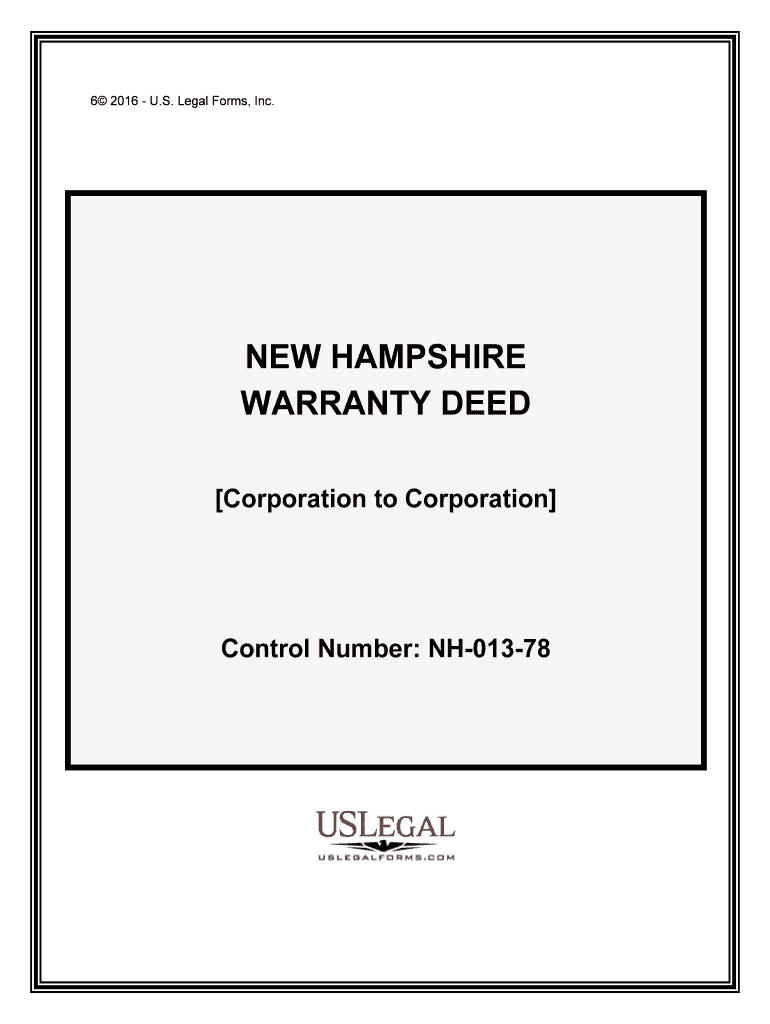 6© 2016 - U.S. Legal Forms, Inc.

NEW HAMPSHIRE
WARRANTY DEED

[Corporation to Corporation]

Control Number: NH-013-78

USLEGAL
USLEGALFORMS.COM